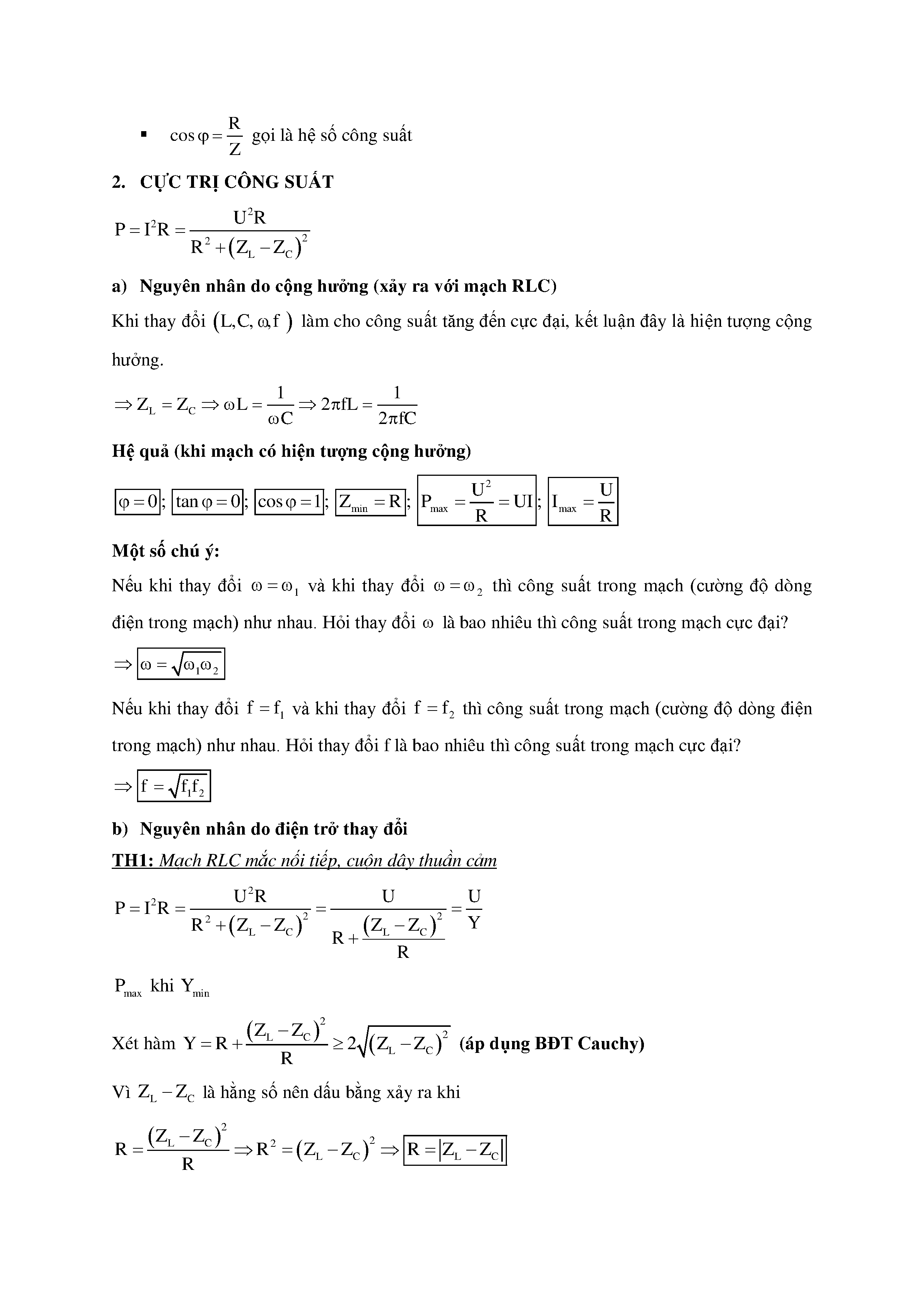 ▪ $\cos\varphi = \frac{R}{Z}$ gọi là hệ số công suất

2. CỰC TRỊ CÔNG SUẤT

$P = I^2R = \frac{U^2R}{R^2 + (Z_L - Z_C)^2}$

a) Nguyên nhân do cộng hưởng (xảy ra với mạch RLC)

Khi thay đổi $(L, C, \omega, f)$ làm cho công suất tăng đến cực đại, kết luận đây là hiện tượng cộng hưởng.

$\Rightarrow Z_L = Z_C \Rightarrow \omega L = \frac{1}{\omega C} \Rightarrow 2\pi fL = \frac{1}{2\pi fC}$

Hệ quả (khi mạch có hiện tượng cộng hưởng)

$\boxed{\varphi = 0}$; $\boxed{\tan\varphi = 0}$; $\boxed{\cos\varphi = 1}$; $\boxed{Z_{min} = R}$; $\boxed{P_{max} = \frac{U^2}{R} = UI}$; $\boxed{I_{max} = \frac{U}{R}}$

Một số chú ý:

Nếu khi thay đổi $\omega = \omega_1$ và khi thay đổi $\omega = \omega_2$ thì công suất trong mạch (cường độ dòng điện trong mạch) như nhau. Hỏi thay đổi $\omega$ là bao nhiêu thì công suất trong mạch cực đại?

$\Rightarrow \boxed{\omega = \sqrt{\omega_1\omega_2}}$

Nếu khi thay đổi $f = f_1$ và khi thay đổi $f = f_2$ thì công suất trong mạch (cường độ dòng điện trong mạch) như nhau. Hỏi thay đổi f là bao nhiêu thì công suất trong mạch cực đại?

$\Rightarrow \boxed{f = \sqrt{f_1f_2}}$

b) Nguyên nhân do điện trở thay đổi

TH1: Mạch RLC mắc nối tiếp, cuộn dây thuần cảm

$P = I^2R = \frac{U^2R}{R^2 + (Z_L - Z_C)^2} = \frac{U}{R + \frac{(Z_L - Z_C)^2}{R}} = \frac{U}{Y}$

$P_{max}$ khi $Y_{min}$

Xét hàm $Y = R + \frac{(Z_L - Z_C)^2}{R} \geq 2\sqrt{(Z_L - Z_C)^2}$ (áp dụng BĐT Cauchy)

Vì $Z_L - Z_C$ là hằng số nên dấu bằng xảy ra khi

$R = \frac{(Z_L - Z_C)^2}{R} \Rightarrow R^2 = (Z_L - Z_C)^2 \Rightarrow \boxed{R = |Z_L - Z_C|}$